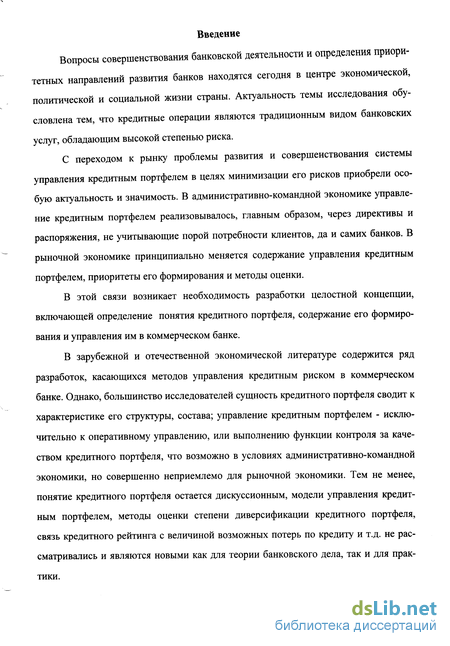 Введение

Вопросы совершенствования банковской деятельности и определения приоритетных направлений развития банков находятся сегодня в центре экономической, политической и социальной жизни страны. Актуальность темы исследования обусловлена тем, что кредитные операции являются традиционным видом банковских услуг, обладающим высокой степенью риска.

С переходом к рынку проблемы развития и совершенствования системы управления кредитным портфелем в целях минимизации его рисков приобрели особую актуальность и значимость. В административно-командной экономике управление кредитным портфелем реализовывалось, главным образом, через директивы и распоряжения, не учитывающие порой потребности клиентов, да и самих банков. В рыночной экономике принципиально меняется содержание управления кредитным портфелем, приоритеты его формирования и методы оценки.

В этой связи возникает необходимость разработки целостной концепции, включающей определение понятия кредитного портфеля, содержание его формирования и управления им в коммерческом банке.

В зарубежной и отечественной экономической литературе содержится ряд разработок, касающихся методов управления кредитным риском в коммерческом банке. Однако, большинство исследователей сущность кредитного портфеля сводит к характеристике его структуры, состава; управление кредитным портфелем - исключительно к оперативному управлению, или выполнению функции контроля за качеством кредитного портфеля, что возможно в условиях административно-командной экономики, но совершенно неприемлемо для рыночной экономики. Тем не менее, понятие кредитного портфеля остается дискуссионным, модели управления кредитным портфелем, методы оценки степени диверсификации кредитного портфеля, связь кредитного рейтинга с величиной возможных потерь по кредиту и т.д. не рассматривались и являются новыми как для теории банковского дела, так и для практики.

dsLib.net
библиотека диссертаций